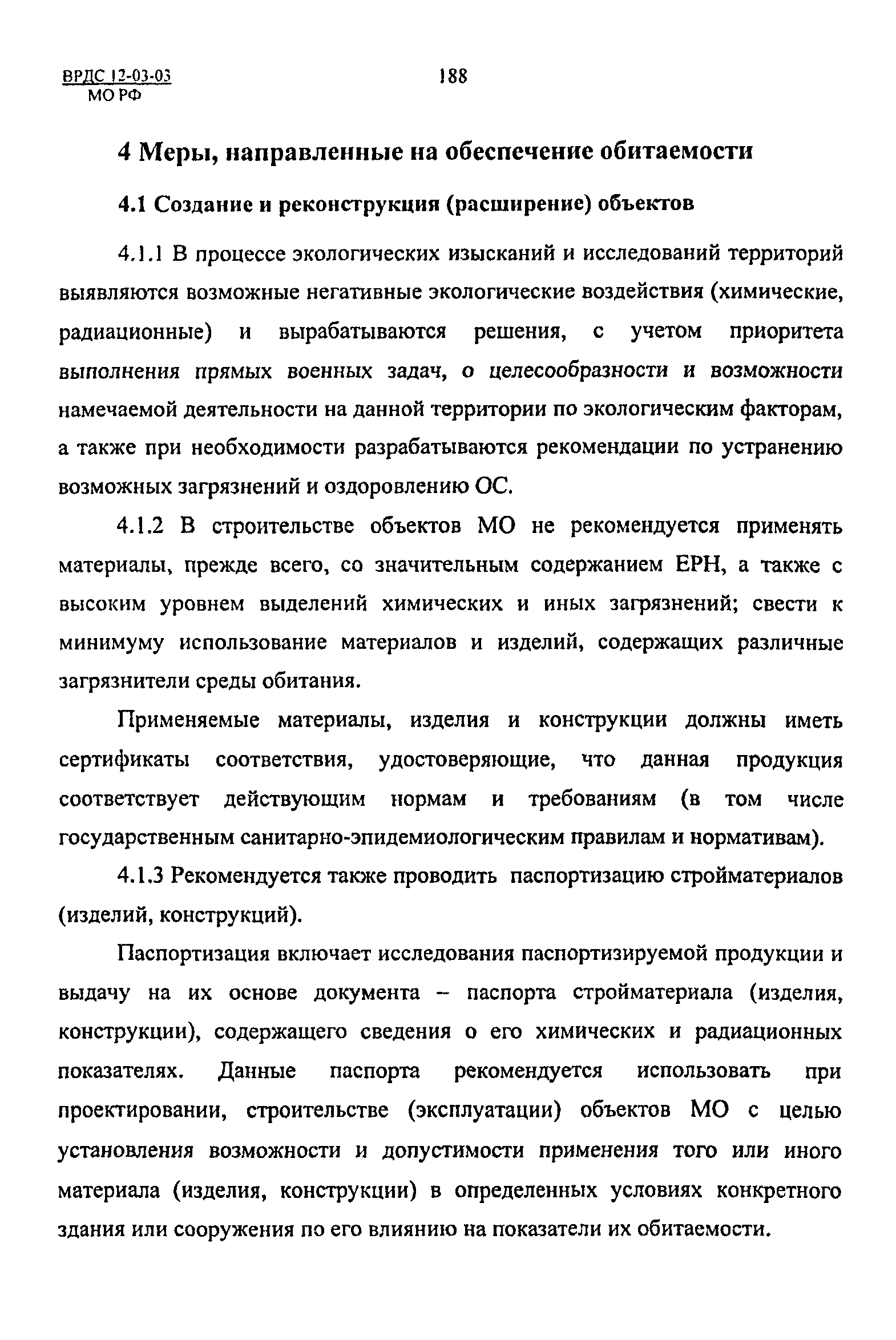 ВРДС 12-03-03
МО РФ

188

4 Меры, направленные на обеспечение обитаемости

4.1 Создание и реконструкция (расширение) объектов

4.1.1 В процессе экологических изысканий и исследований территорий выявляются возможные негативные экологические воздействия (химические, радиационные) и вырабатываются решения, с учетом приоритета выполнения прямых военных задач, о целесообразности и возможности намечаемой деятельности на данной территории по экологическим факторам, а также при необходимости разрабатываются рекомендации по устранению возможных загрязнений и оздоровлению ОС.

4.1.2 В строительстве объектов МО не рекомендуется применять материалы, прежде всего, со значительным содержанием ЕРН, а также с высоким уровнем выделений химических и иных загрязнений; свести к минимуму использование материалов и изделий, содержащих различные загрязнители среды обитания.

Применяемые материалы, изделия и конструкции должны иметь сертификаты соответствия, удостоверяющие, что данная продукция соответствует действующим нормам и требованиям (в том числе государственным санитарно-эпидемиологическим правилам и нормативам).

4.1.3 Рекомендуется также проводить паспортизацию стройматериалов (изделий, конструкций).

Паспортизация включает исследования паспортизируемой продукции и выдачу на их основе документа – паспорта стройматериала (изделия, конструкции), содержащего сведения о его химических и радиационных показателях. Данные паспорта рекомендуется использовать при проектировании, строительстве (эксплуатации) объектов МО с целью установления возможности и допустимости применения того или иного материала (изделия, конструкции) в определенных условиях конкретного здания или сооружения по его влиянию на показатели их обитаемости.